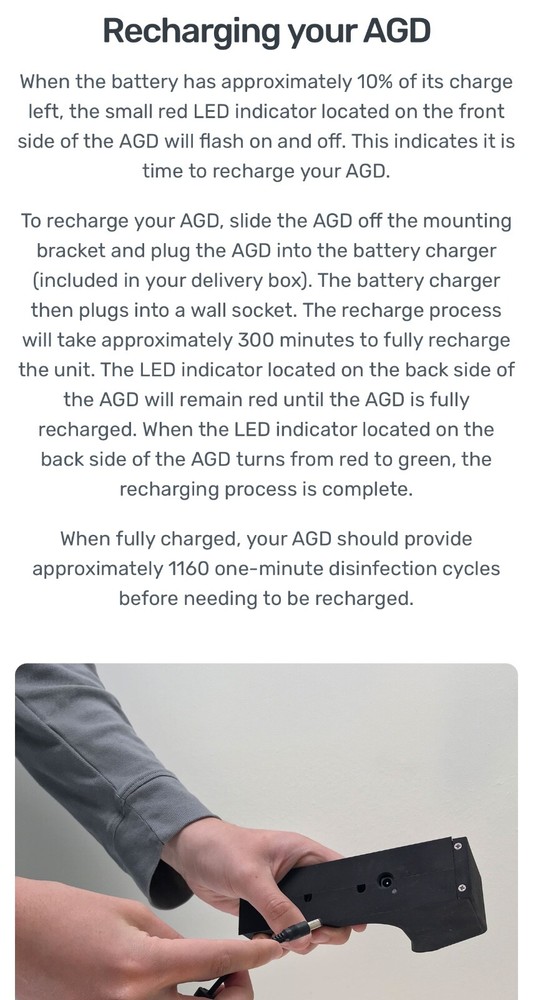 Recharging your AGD

When the battery has approximately 10% of its charge left, the small red LED indicator located on the front side of the AGD will flash on and off. This indicates it is time to recharge your AGD.

To recharge your AGD, slide the AGD off the mounting bracket and plug the AGD into the battery charger (included in your delivery box). The battery charger then plugs into a wall socket. The recharge process will take approximately 300 minutes to fully recharge the unit. The LED indicator located on the back side of the AGD will remain red until the AGD is fully recharged. When the LED indicator located on the back side of the AGD turns from red to green, the recharging process is complete.

When fully charged, your AGD should provide approximately 1160 one-minute disinfection cycles before needing to be recharged.